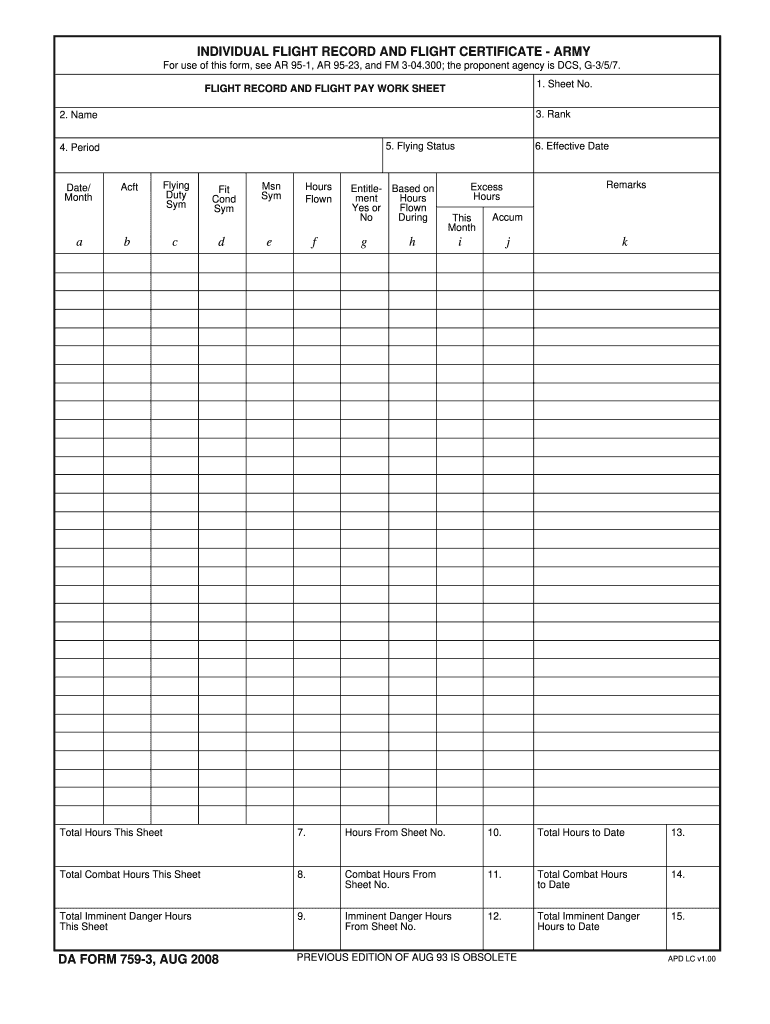 INDIVIDUAL FLIGHT RECORD AND FLIGHT CERTIFICATE - ARMY

For use of this form, see AR 95-1, AR 95-23, and FM 3-04.300; the proponent agency is DCS, G-3/5/7.

FLIGHT RECORD AND FLIGHT PAY WORK SHEET

1. Sheet No.

2. Name

3. Rank

4. Period

5. Flying Status

6. Effective Date

| Date/ Month | Acft | Flying Duty Sym | Fit Cond Sym | Msn Sym | Hours Flown | Entitlement Yes or No | Based on Hours Flown During | Excess Hours This Month | Excess Hours Accum | Remarks |
|---|---|---|---|---|---|---|---|---|---|---|
| a | b | c | d | e | f | g | h | i | j | k |

| Total Hours This Sheet | 7. | Hours From Sheet No. | 10. | Total Hours to Date | 13. |
|---|---|---|---|---|---|
| Total Combat Hours This Sheet | 8. | Combat Hours From Sheet No. | 11. | Total Combat Hours to Date | 14. |
| Total Imminent Danger Hours This Sheet | 9. | Imminent Danger Hours From Sheet No. | 12. | Total Imminent Danger Hours to Date | 15. |

DA FORM 759-3, AUG 2008

PREVIOUS EDITION OF AUG 93 IS OBSOLETE

APD LC v1.00